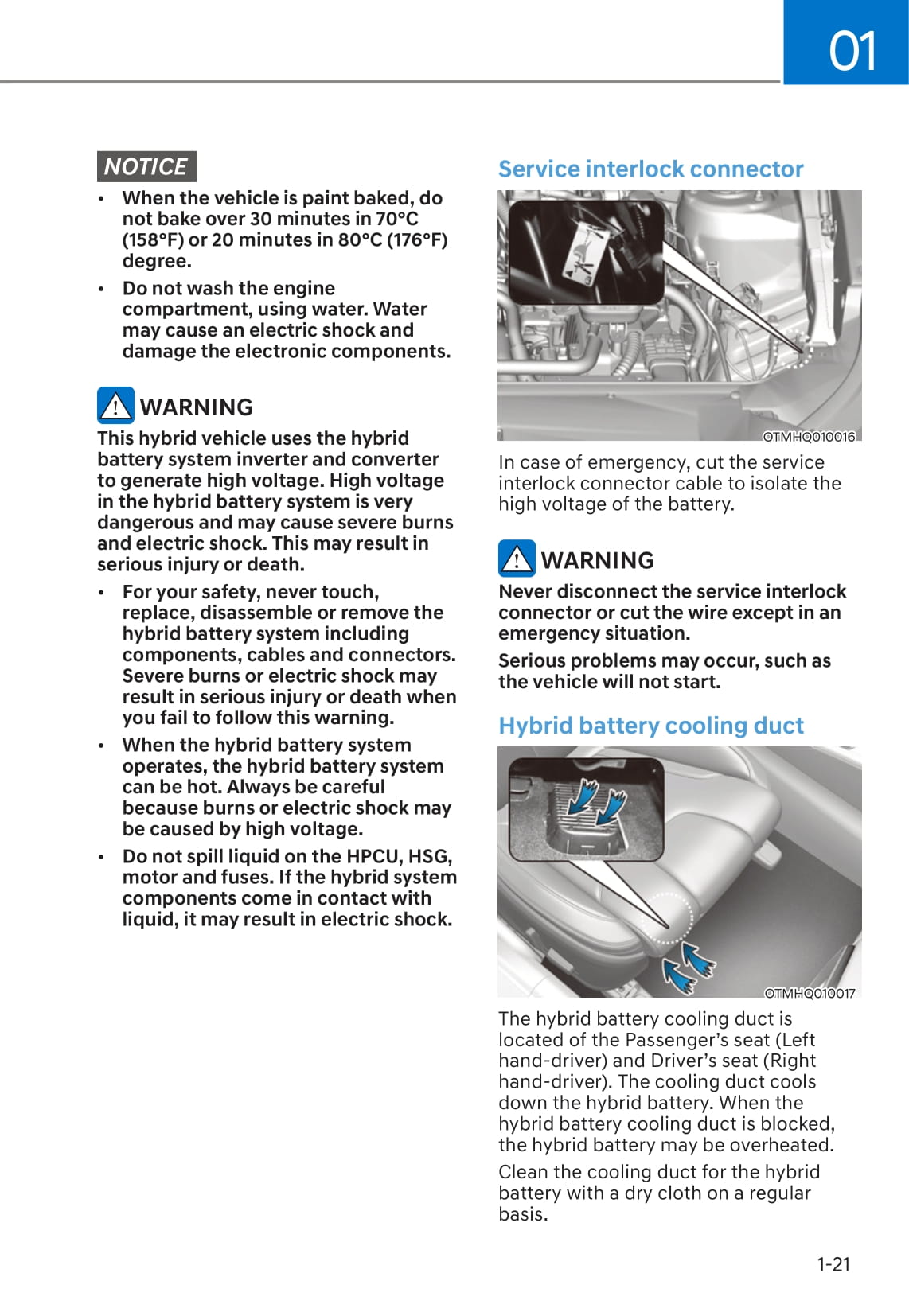 01

NOTICE

• When the vehicle is paint baked, do not bake over 30 minutes in 70°C (158°F) or 20 minutes in 80°C (176°F) degree.
• Do not wash the engine compartment, using water. Water may cause an electric shock and damage the electronic components.

WARNING

This hybrid vehicle uses the hybrid battery system inverter and converter to generate high voltage. High voltage in the hybrid battery system is very dangerous and may cause severe burns and electric shock. This may result in serious injury or death.

• For your safety, never touch, replace, disassemble or remove the hybrid battery system including components, cables and connectors. Severe burns or electric shock may result in serious injury or death when you fail to follow this warning.
• When the hybrid battery system operates, the hybrid battery system can be hot. Always be careful because burns or electric shock may be caused by high voltage.
• Do not spill liquid on the HPCU, HSG, motor and fuses. If the hybrid system components come in contact with liquid, it may result in electric shock.

Service interlock connector

OTMHQ010016

In case of emergency, cut the service interlock connector cable to isolate the high voltage of the battery.

WARNING

Never disconnect the service interlock connector or cut the wire except in an emergency situation.

Serious problems may occur, such as the vehicle will not start.

Hybrid battery cooling duct

OTMHQ010017

The hybrid battery cooling duct is located of the Passenger's seat (Left hand-driver) and Driver's seat (Right hand-driver). The cooling duct cools down the hybrid battery. When the hybrid battery cooling duct is blocked, the hybrid battery may be overheated.

Clean the cooling duct for the hybrid battery with a dry cloth on a regular basis.

1-21